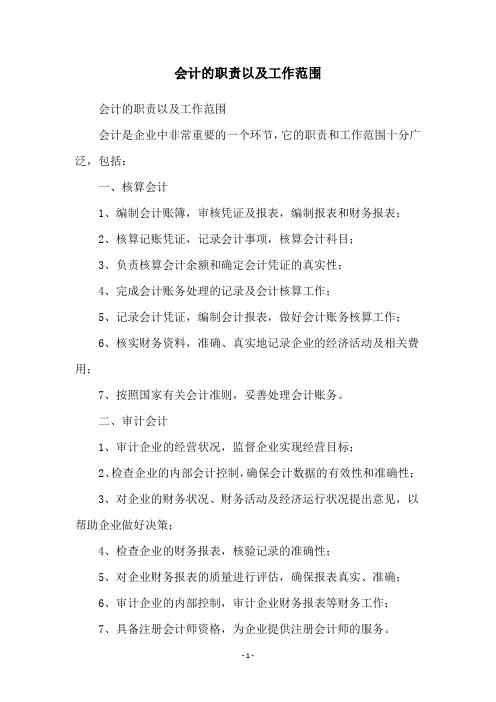 会计的职责以及工作范围

会计的职责以及工作范围

会计是企业中非常重要的一个环节，它的职责和工作范围十分广泛，包括：

一、核算会计

1、编制会计账簿，审核凭证及报表，编制报表和财务报表；

2、核算记账凭证，记录会计事项，核算会计科目；

3、负责核算会计余额和确定会计凭证的真实性；

4、完成会计账务处理的记录及会计核算工作；

5、记录会计凭证，编制会计报表，做好会计账务核算工作；

6、核实财务资料，准确、真实地记录企业的经济活动及相关费用；

7、按照国家有关会计准则，妥善处理会计账务。

二、审计会计

1、审计企业的经营状况，监督企业实现经营目标；

2、检查企业的内部会计控制，确保会计数据的有效性和准确性；

3、对企业的财务状况、财务活动及经济运行状况提出意见，以帮助企业做好决策；

4、检查企业的财务报表，核验记录的准确性；

5、对企业财务报表的质量进行评估，确保报表真实、准确；

6、审计企业的内部控制，审计企业财务报表等财务工作；

7、具备注册会计师资格，为企业提供注册会计师的服务。

- 1 -